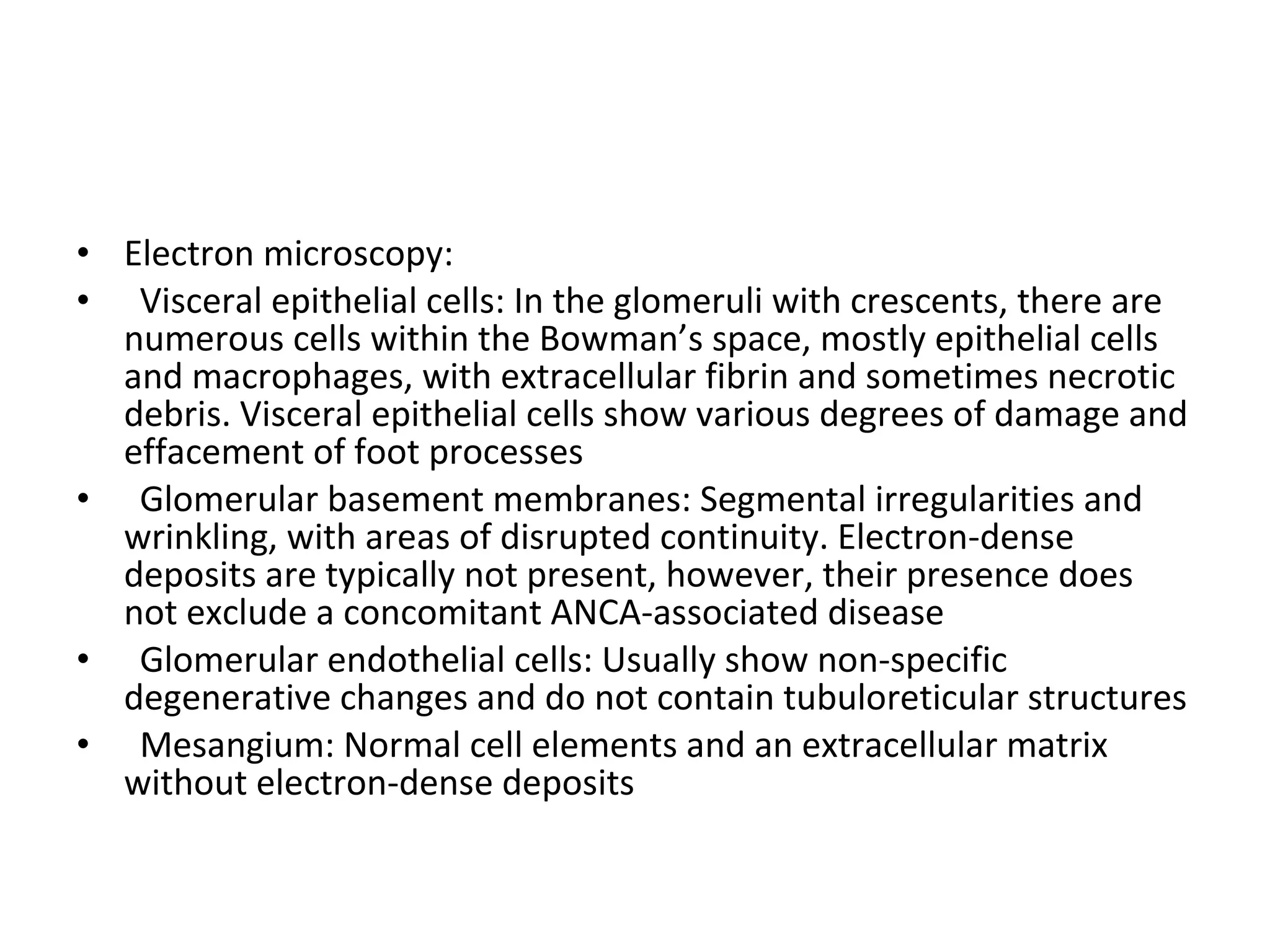 • Electron microscopy:

• Visceral epithelial cells: In the glomeruli with crescents, there are numerous cells within the Bowman’s space, mostly epithelial cells and macrophages, with extracellular fibrin and sometimes necrotic debris. Visceral epithelial cells show various degrees of damage and effacement of foot processes

• Glomerular basement membranes: Segmental irregularities and wrinkling, with areas of disrupted continuity. Electron-dense deposits are typically not present, however, their presence does not exclude a concomitant ANCA-associated disease

• Glomerular endothelial cells: Usually show non-specific degenerative changes and do not contain tubuloreticular structures

• Mesangium: Normal cell elements and an extracellular matrix without electron-dense deposits